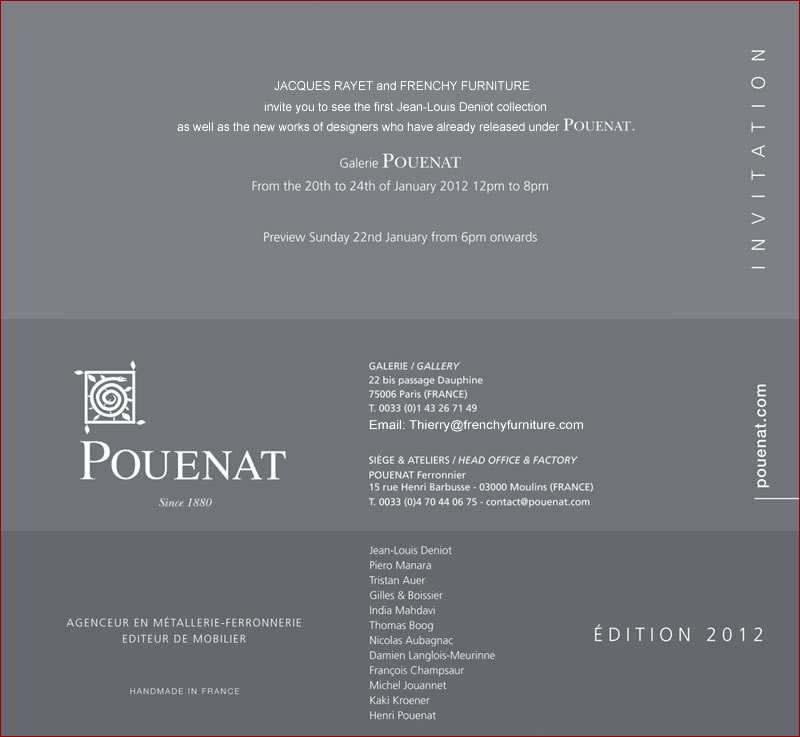 JACQUES RAYET and FRENCHY FURNITURE
invite you to see the first Jean-Louis Deniot collection
as well as the new works of designers who have already released under POUENAT.

Galerie POUENAT
From the 20th to 24th of January 2012 12pm to 8pm

Preview Sunday 22nd January from 6pm onwards

INVITATION

POUENAT
Since 1880

GALERIE / GALLERY
22 bis passage Dauphine
75006 Paris (FRANCE)
T. 0033 (0)1 43 26 71 49
Email: Thierry@frenchyfurniture.com

SIÈGE & ATELIERS / HEAD OFFICE & FACTORY
POUENAT Ferronnier
15 rue Henri Barbusse - 03000 Moulins (FRANCE)
T. 0033 (0)4 70 44 06 75 - contact@pouenat.com

pouenat.com

AGENCEUR EN MÉTALLERIE-FERRONNERIE
EDITEUR DE MOBILIER

HANDMADE IN FRANCE

Jean-Louis Deniot
Piero Manara
Tristan Auer
Gilles & Boissier
India Mahdavi
Thomas Boog
Nicolas Aubagnac
Damien Langlois-Meurinne
François Champsaur
Michel Jouannet
Kaki Kroener
Henri Pouenat

ÉDITION 2012